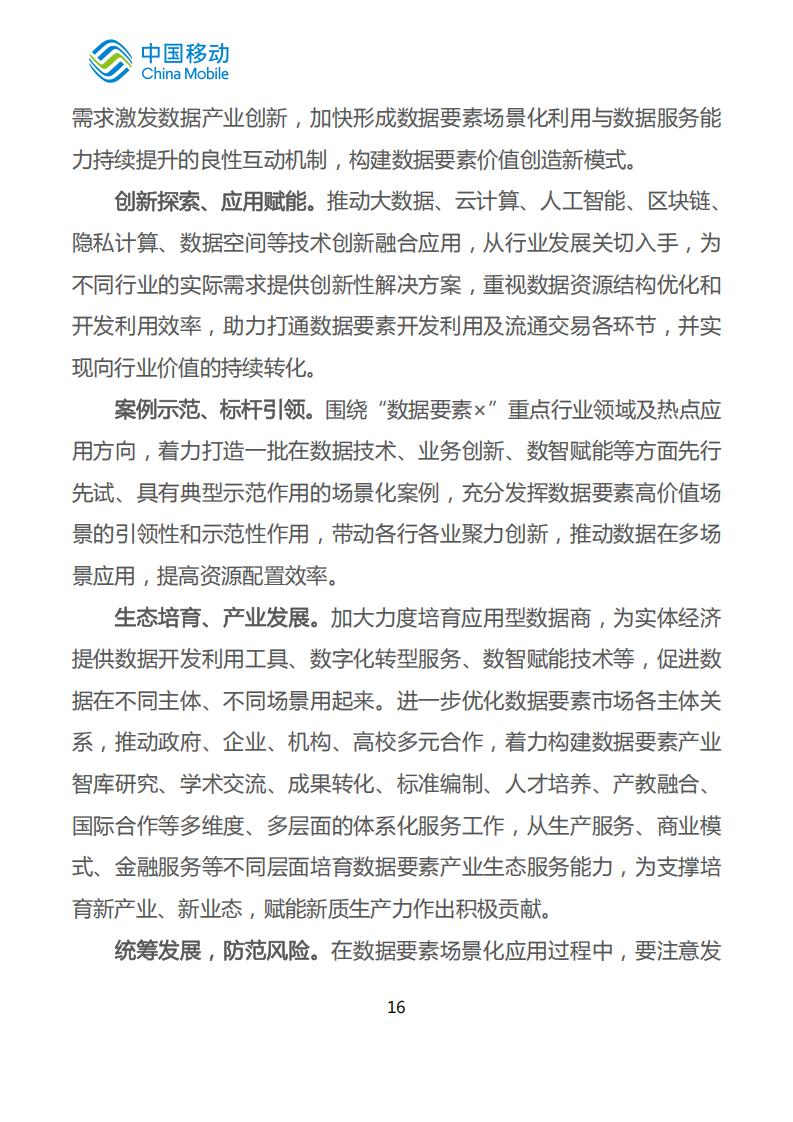 中国移动
China Mobile

需求激发数据产业创新，加快形成数据要素场景化利用与数据服务能力持续提升的良性互动机制，构建数据要素价值创造新模式。

创新探索、应用赋能。推动大数据、云计算、人工智能、区块链、隐私计算、数据空间等技术创新融合应用，从行业发展关切入手，为不同行业的实际需求提供创新性解决方案，重视数据资源结构优化和开发利用效率，助力打通数据要素开发利用及流通交易各环节，并实现向行业价值的持续转化。

案例示范、标杆引领。围绕“数据要素×”重点行业领域及热点应用方向，着力打造一批在数据技术、业务创新、数智赋能等方面先行先试、具有典型示范作用的场景化案例，充分发挥数据要素高价值场景的引领性和示范性作用，带动各行各业聚力创新，推动数据在多场景应用，提高资源配置效率。

生态培育、产业发展。加大力度培育应用型数据商，为实体经济提供数据开发利用工具、数字化转型服务、数智赋能技术等，促进数据在不同主体、不同场景用起来。进一步优化数据要素市场各主体关系，推动政府、企业、机构、高校多元合作，着力构建数据要素产业智库研究、学术交流、成果转化、标准编制、人才培养、产教融合、国际合作等多维度、多层面的体系化服务工作，从生产服务、商业模式、金融服务等不同层面培育数据要素产业生态服务能力，为支撑培育新产业、新业态，赋能新质生产力作出积极贡献。

统筹发展，防范风险。在数据要素场景化应用过程中，要注意发

16